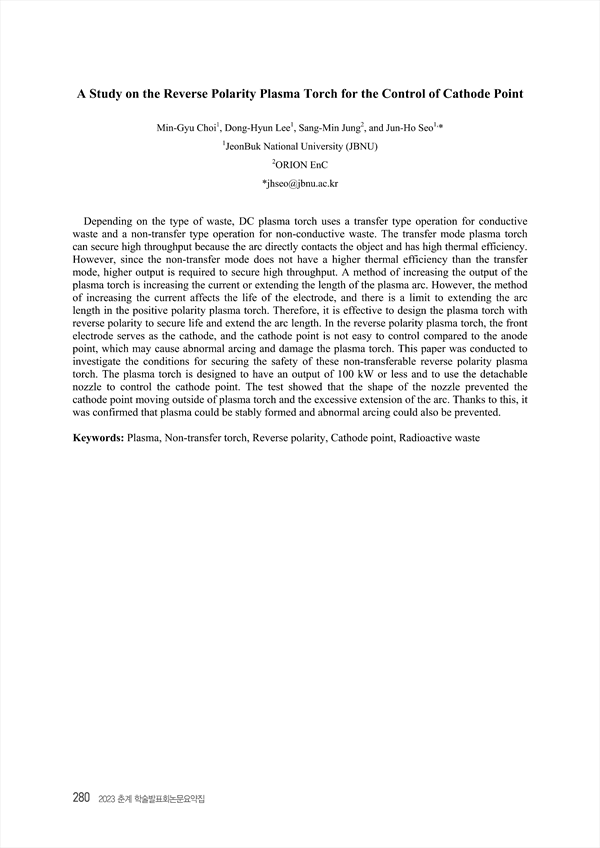 A Study on the Reverse Polarity Plasma Torch for the Control of Cathode Point

Min-Gyu Choi$^{1}$, Dong-Hyun Lee$^{1}$, Sang-Min Jung$^{2}$, and Jun-Ho Seo$^{1,*}$
$^{1}$JeonBuk National University (JBNU)
$^{2}$ORION EnC
*jhseo@jbnu.ac.kr

Depending on the type of waste, DC plasma torch uses a transfer type operation for conductive waste and a non-transfer type operation for non-conductive waste. The transfer mode plasma torch can secure high throughput because the arc directly contacts the object and has high thermal efficiency. However, since the non-transfer mode does not have a higher thermal efficiency than the transfer mode, higher output is required to secure high throughput. A method of increasing the output of the plasma torch is increasing the current or extending the length of the plasma arc. However, the method of increasing the current affects the life of the electrode, and there is a limit to extending the arc length in the positive polarity plasma torch. Therefore, it is effective to design the plasma torch with reverse polarity to secure life and extend the arc length. In the reverse polarity plasma torch, the front electrode serves as the cathode, and the cathode point is not easy to control compared to the anode point, which may cause abnormal arcing and damage the plasma torch. This paper was conducted to investigate the conditions for securing the safety of these non-transferable reverse polarity plasma torch. The plasma torch is designed to have an output of 100 kW or less and to use the detachable nozzle to control the cathode point. The test showed that the shape of the nozzle prevented the cathode point moving outside of plasma torch and the excessive extension of the arc. Thanks to this, it was confirmed that plasma could be stably formed and abnormal arcing could also be prevented.

Keywords: Plasma, Non-transfer torch, Reverse polarity, Cathode point, Radioactive waste

280 2023 춘계 학술발표회논문요약집